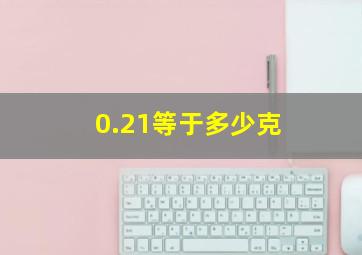 0.21等于多少克